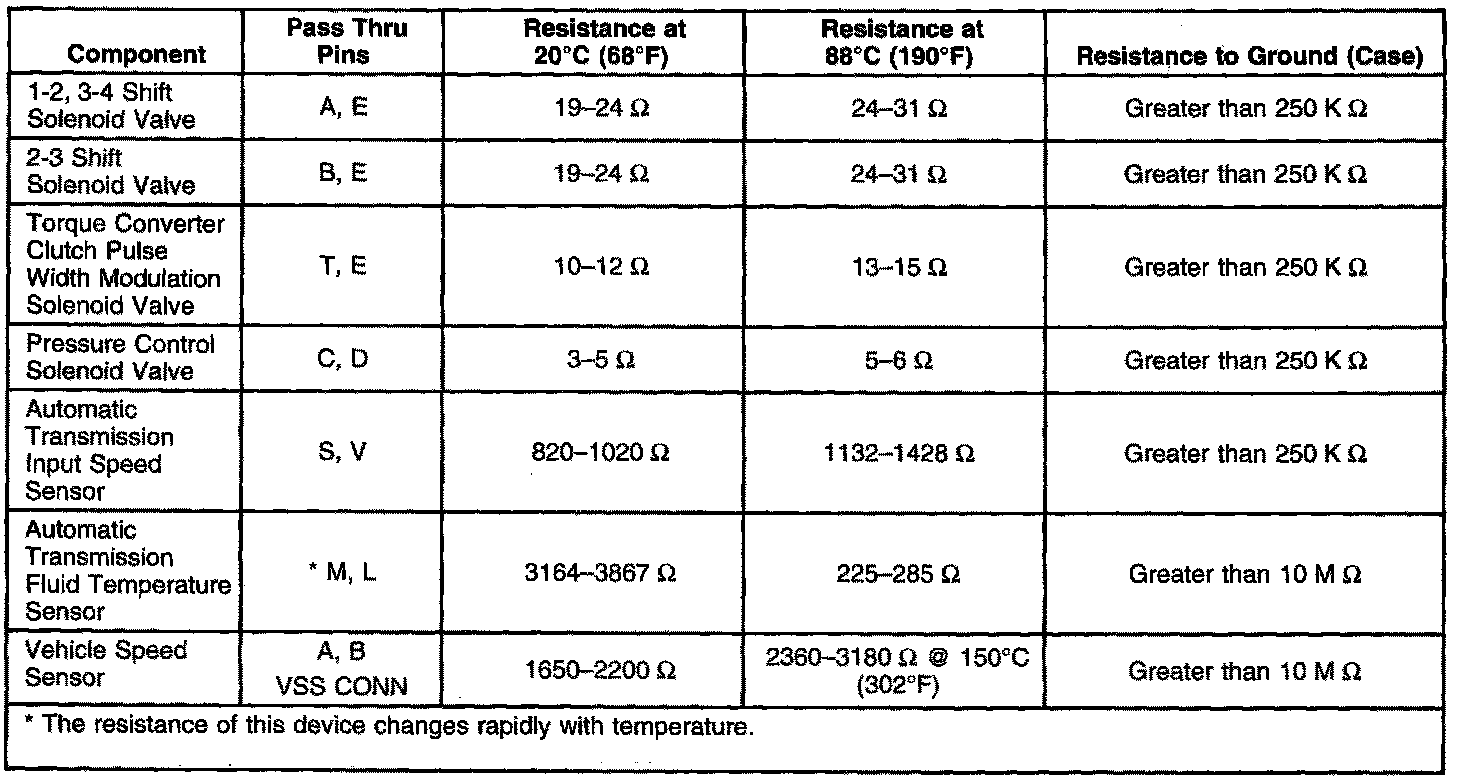 | Component | Pass Thru Pins | Resistance at 20°C (68°F) | Resistance at 88°C (190°F) | Resistance to Ground (Case) |
|---|---|---|---|---|
| 1-2, 3-4 Shift Solenoid Valve | A, E | 19–24 Ω | 24–31 Ω | Greater than 250 K Ω |
| 2-3 Shift Solenoid Valve | B, E | 19–24 Ω | 24–31 Ω | Greater than 250 K Ω |
| Torque Converter Clutch Pulse Width Modulation Solenoid Valve | T, E | 10–12 Ω | 13–15 Ω | Greater than 250 K Ω |
| Pressure Control Solenoid Valve | C, D | 3–5 Ω | 5–6 Ω | Greater than 250 K Ω |
| Automatic Transmission Input Speed Sensor | S, V | 820–1020 Ω | 1132–1428 Ω | Greater than 250 K Ω |
| Automatic Transmission Fluid Temperature Sensor | * M, L | 3164–3867 Ω | 225–285 Ω | Greater than 10 M Ω |
| Vehicle Speed Sensor | A, B VSS CONN | 1650–2200 Ω | 2360–3180 Ω @ 150°C (302°F) | Greater than 10 M Ω |

* The resistance of this device changes rapidly with temperature.